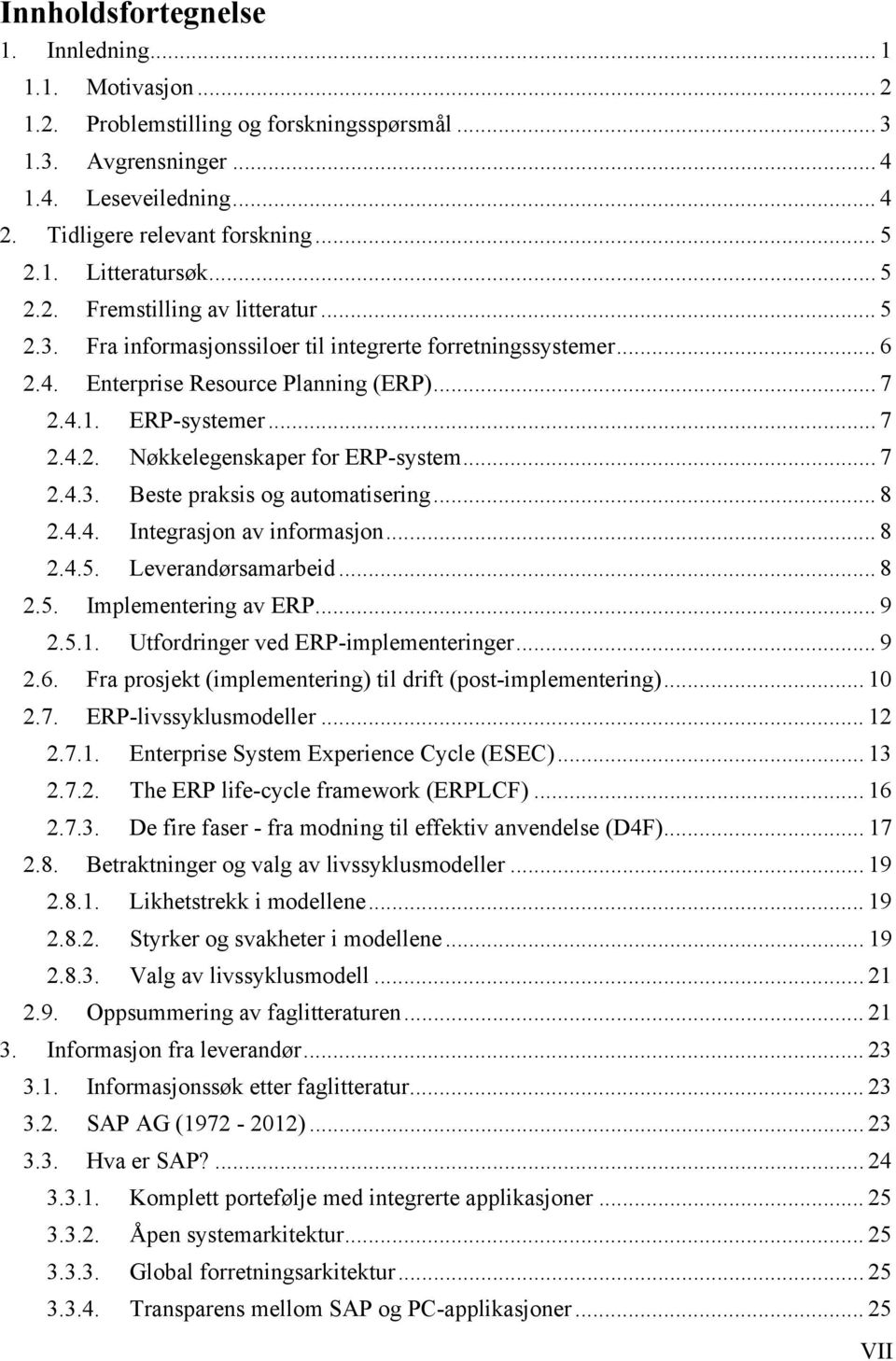 Innholdsfortegnelse

1. Innledning ... 1
1.1. Motivasjon ... 2
1.2. Problemstilling og forskningsspørsmål ... 3
1.3. Avgrensninger ... 4
1.4. Leseveiledning ... 4
2. Tidligere relevant forskning ... 5
2.1. Litteratursøk ... 5
2.2. Fremstilling av litteratur ... 5
2.3. Fra informasjonssiloer til integrerte forretningssystemer ... 6
2.4. Enterprise Resource Planning (ERP) ... 7
2.4.1. ERP-systemer ... 7
2.4.2. Nøkkelegenskaper for ERP-system ... 7
2.4.3. Beste praksis og automatisering ... 8
2.4.4. Integrasjon av informasjon ... 8
2.4.5. Leverandørsamarbeid ... 8
2.5. Implementering av ERP ... 9
2.5.1. Utfordringer ved ERP-implementeringer ... 9
2.6. Fra prosjekt (implementering) til drift (post-implementering) ... 10
2.7. ERP-livssyklusmodeller ... 12
2.7.1. Enterprise System Experience Cycle (ESEC) ... 13
2.7.2. The ERP life-cycle framework (ERPLCF) ... 16
2.7.3. De fire faser - fra modning til effektiv anvendelse (D4F) ... 17
2.8. Betraktninger og valg av livssyklusmodeller ... 19
2.8.1. Likhetstrekk i modellene ... 19
2.8.2. Styrker og svakheter i modellene ... 19
2.8.3. Valg av livssyklusmodell ... 21
2.9. Oppsummering av faglitteraturen ... 21
3. Informasjon fra leverandør ... 23
3.1. Informasjonssøk etter faglitteratur ... 23
3.2. SAP AG (1972 - 2012) ... 23
3.3. Hva er SAP? ... 24
3.3.1. Komplett portefølje med integrerte applikasjoner ... 25
3.3.2. Åpen systemarkitektur ... 25
3.3.3. Global forretningsarkitektur ... 25
3.3.4. Transparens mellom SAP og PC-applikasjoner ... 25

VII